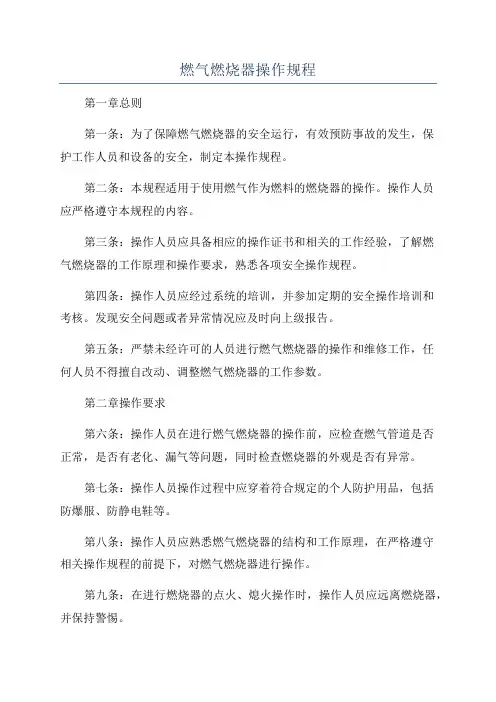 燃气燃烧器操作规程

第一章总则

第一条：为了保障燃气燃烧器的安全运行，有效预防事故的发生，保护工作人员和设备的安全，制定本操作规程。

第二条：本规程适用于使用燃气作为燃料的燃烧器的操作。操作人员应严格遵守本规程的内容。

第三条：操作人员应具备相应的操作证书和相关的工作经验，了解燃气燃烧器的工作原理和操作要求，熟悉各项安全操作规程。

第四条：操作人员应经过系统的培训，并参加定期的安全操作培训和考核。发现安全问题或者异常情况应及时向上级报告。

第五条：严禁未经许可的人员进行燃气燃烧器的操作和维修工作，任何人员不得擅自改动、调整燃气燃烧器的工作参数。

第二章操作要求

第六条：操作人员在进行燃气燃烧器的操作前，应检查燃气管道是否正常，是否有老化、漏气等问题，同时检查燃烧器的外观是否有异常。

第七条：操作人员操作过程中应穿着符合规定的个人防护用品，包括防爆服、防静电鞋等。

第八条：操作人员应熟悉燃气燃烧器的结构和工作原理，在严格遵守相关操作规程的前提下，对燃气燃烧器进行操作。

第九条：在进行燃烧器的点火、熄火操作时，操作人员应远离燃烧器，并保持警惕。